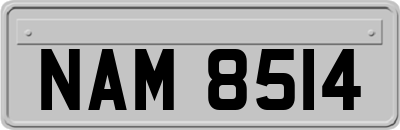 NAM 8514